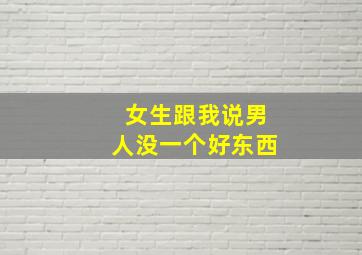 女生跟我说男人没一个好东西